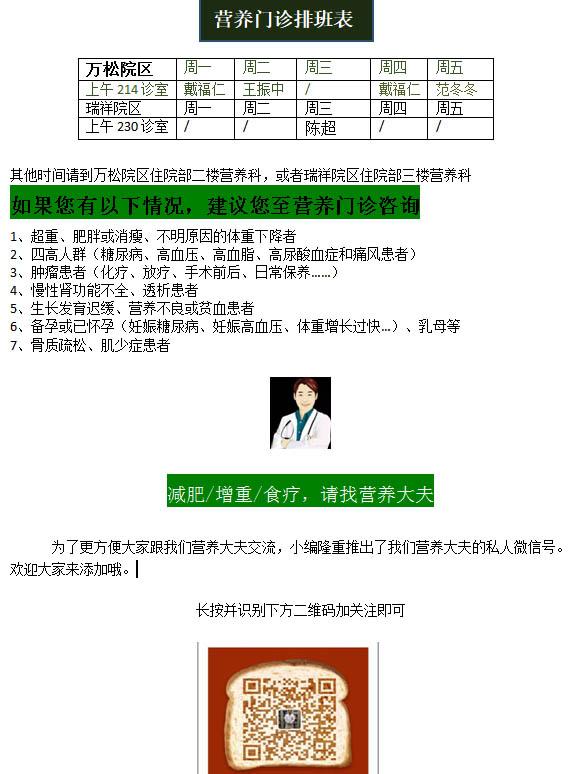 营养门诊排班表

| 万松院区 | 周一 | 周二 | 周三 | 周四 | 周五 |
|---|---|---|---|---|---|
| 上午 214 诊室 | 戴福仁 | 王振中 | / | 戴福仁 | 范冬冬 |
| 瑞祥院区 | 周一 | 周二 | 周三 | 周四 | 周五 |
| 上午 230 诊室 | / | / | 陈超 | / | / |

其他时间请到万松院区住院部二楼营养科，或者瑞祥院区住院部三楼营养科

如果您有以下情况，建议您至营养门诊咨询

1、超重、肥胖或消瘦、不明原因的体重下降者
2、四高人群（糖尿病、高血压、高血脂、高尿酸血症和痛风患者）
3、肿瘤患者（化疗、放疗、手术前后、日常保养……）
4、慢性肾功能不全、透析患者
5、生长发育迟缓、营养不良或贫血患者
6、备孕或已怀孕（妊娠糖尿病、妊娠高血压、体重增长过快…）、乳母等
7、骨质疏松、肌少症患者

减肥/增重/食疗，请找营养大夫

为了更方便大家跟我们营养大夫交流，小编隆重推出了我们营养大夫的私人微信号。欢迎大家来添加哦。

长按并识别下方二维码加关注即可